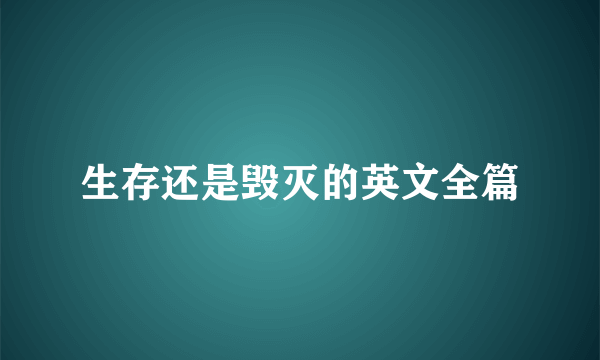 生存还是毁灭的英文全篇